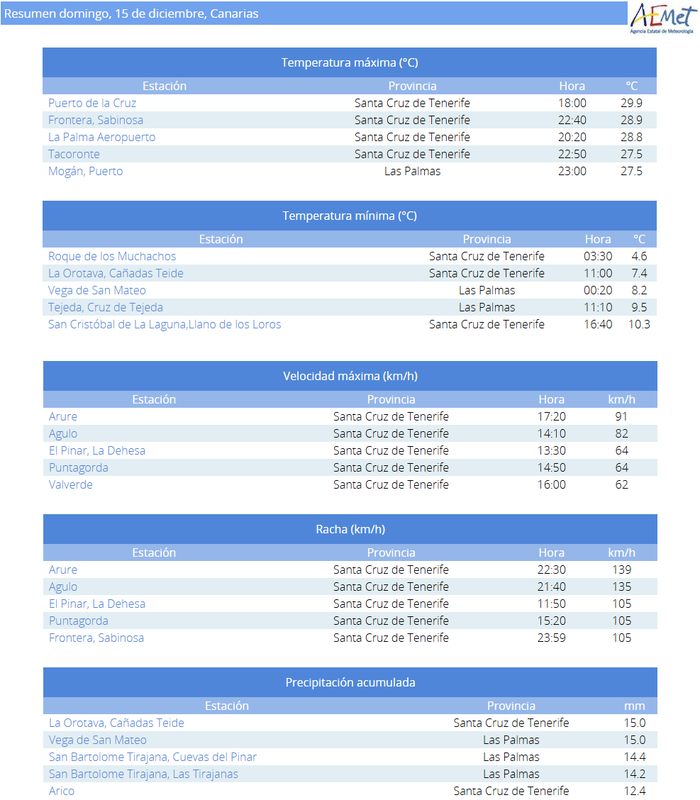 Resumen domingo, 15 de diciembre, Canarias

AEMet
Agencia Estatal de Meteorología

Temperatura máxima (°C)

| Estación | Provincia | Hora | °C |
|---|---|---|---|
| Puerto de la Cruz | Santa Cruz de Tenerife | 18:00 | 29.9 |
| Frontera, Sabinosa | Santa Cruz de Tenerife | 22:40 | 28.9 |
| La Palma Aeropuerto | Santa Cruz de Tenerife | 20:20 | 28.8 |
| Tacoronte | Santa Cruz de Tenerife | 22:50 | 27.5 |
| Mogán, Puerto | Las Palmas | 23:00 | 27.5 |

Temperatura mínima (°C)

| Estación | Provincia | Hora | °C |
|---|---|---|---|
| Roque de los Muchachos | Santa Cruz de Tenerife | 03:30 | 4.6 |
| La Orotava, Cañadas Teide | Santa Cruz de Tenerife | 11:00 | 7.4 |
| Vega de San Mateo | Las Palmas | 00:20 | 8.2 |
| Tejeda, Cruz de Tejeda | Las Palmas | 11:10 | 9.5 |
| San Cristóbal de La Laguna,Llano de los Loros | Santa Cruz de Tenerife | 16:40 | 10.3 |

Velocidad máxima (km/h)

| Estación | Provincia | Hora | km/h |
|---|---|---|---|
| Arure | Santa Cruz de Tenerife | 17:20 | 91 |
| Agulo | Santa Cruz de Tenerife | 14:10 | 82 |
| El Pinar, La Dehesa | Santa Cruz de Tenerife | 13:30 | 64 |
| Puntagorda | Santa Cruz de Tenerife | 14:50 | 64 |
| Valverde | Santa Cruz de Tenerife | 16:00 | 62 |

Racha (km/h)

| Estación | Provincia | Hora | km/h |
|---|---|---|---|
| Arure | Santa Cruz de Tenerife | 22:30 | 139 |
| Agulo | Santa Cruz de Tenerife | 21:40 | 135 |
| El Pinar, La Dehesa | Santa Cruz de Tenerife | 11:50 | 105 |
| Puntagorda | Santa Cruz de Tenerife | 15:20 | 105 |
| Frontera, Sabinosa | Santa Cruz de Tenerife | 23:59 | 105 |

Precipitación acumulada

| Estación | Provincia | mm |
|---|---|---|
| La Orotava, Cañadas Teide | Santa Cruz de Tenerife | 15.0 |
| Vega de San Mateo | Las Palmas | 15.0 |
| San Bartolome Tirajana, Cuevas del Pinar | Las Palmas | 14.4 |
| San Bartolome Tirajana, Las Tirajanas | Las Palmas | 14.2 |
| Arico | Santa Cruz de Tenerife | 12.4 |